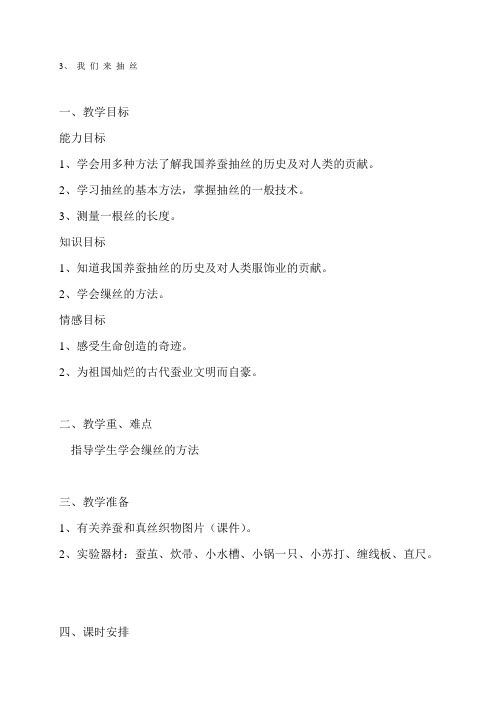 3、我们来抽丝

一、教学目标

能力目标

1、学会用多种方法了解我国养蚕抽丝的历史及对人类的贡献。

2、学习抽丝的基本方法，掌握抽丝的一般技术。

3、测量一根丝的长度。

知识目标

1、知道我国养蚕抽丝的历史及对人类服饰业的贡献。

2、学会缫丝的方法。

情感目标

1、感受生命创造的奇迹。

2、为祖国灿烂的古代蚕业文明而自豪。

二、教学重、难点

指导学生学会缫丝的方法

三、教学准备

1、有关养蚕和真丝织物图片（课件）。

2、实验器材：蚕茧、炊帚、小水槽、小锅一只、小苏打、缠线板、直尺。

四、课时安排